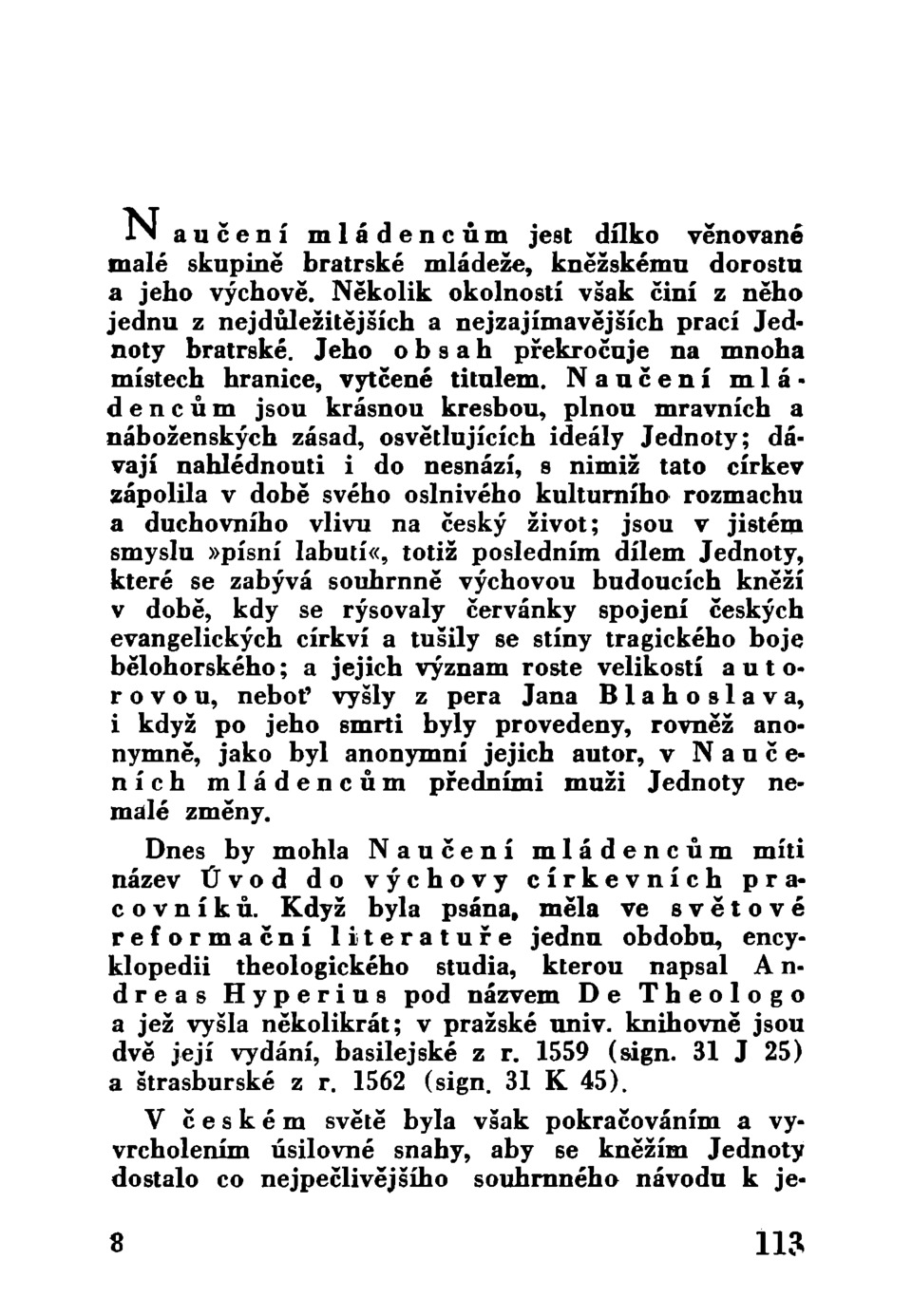 Naučení mládencům jest dílko věnované malé skupině bratrské mládeže, kněžskému dorostu a jeho výchově. Několik okolností však činí z něho jednu z nejdůležitějších a nejzajímavějších prací Jednoty bratrské. Jeho obsah překročuje na mnoha místech hranice, vytčené titulem. Naučení mládencům jsou krásnou kresbou, plnou mravních a náboženských zásad, osvětlujících ideály Jednoty; dávají nahlédnouti i do nesnází, s nimiž tato církev zápolila v době svého oslnivého kulturního rozmachu a duchovního vlivu na český život; jsou v jistém smyslu »písní labutí«, totiž posledním dílem Jednoty, které se zabývá souhrnně výchovou budoucích kněží v době, kdy se rýsovaly červánky spojení českých evangelických církví a tušily se stíny tragického boje bělohorského; a jejich význam roste velikostí autorovou, neboť vyšly z pera Jana Blahoslava, i když po jeho smrti byly provedeny, rovněž anonymně, jako byl anonymní jejich autor, v Naučeních mládencům předními muži Jednoty nemalé změny.

Dnes by mohla Naučení mládencům míti název Úvod do výchovy církevních pracovníků. Když byla psána, měla ve světové reformační literatuře jednu obdobu, encyklopedii theologického studia, kterou napsal Andreas Hyperius pod názvem De Theologo a jež vyšla několikrát; v pražské univ. knihovně jsou dvě její vydání, basilejské z r. 1559 (sign. 31 J 25) a štrasburské z r. 1562 (sign. 31 K 45).

V českém světě byla však pokračováním a vyvrcholením úsilovné snahy, aby se kněžím Jednoty dostalo co nejpečlivějšího souhrnného návodu k je-

8

113